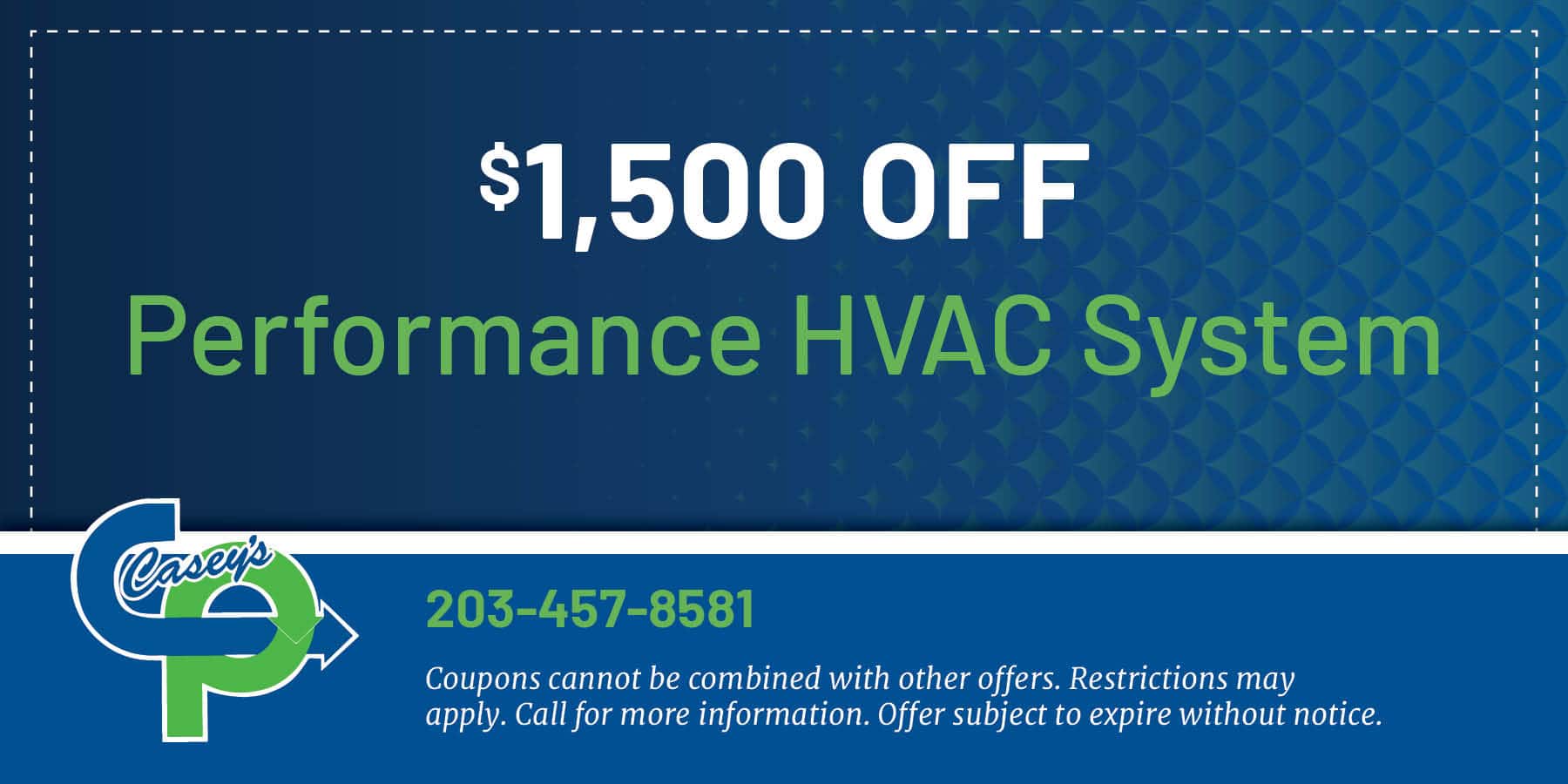 $1,500 OFF

Performance HVAC System

Casey's

203-457-8581

Coupons cannot be combined with other offers. Restrictions may apply. Call for more information. Offer subject to expire without notice.